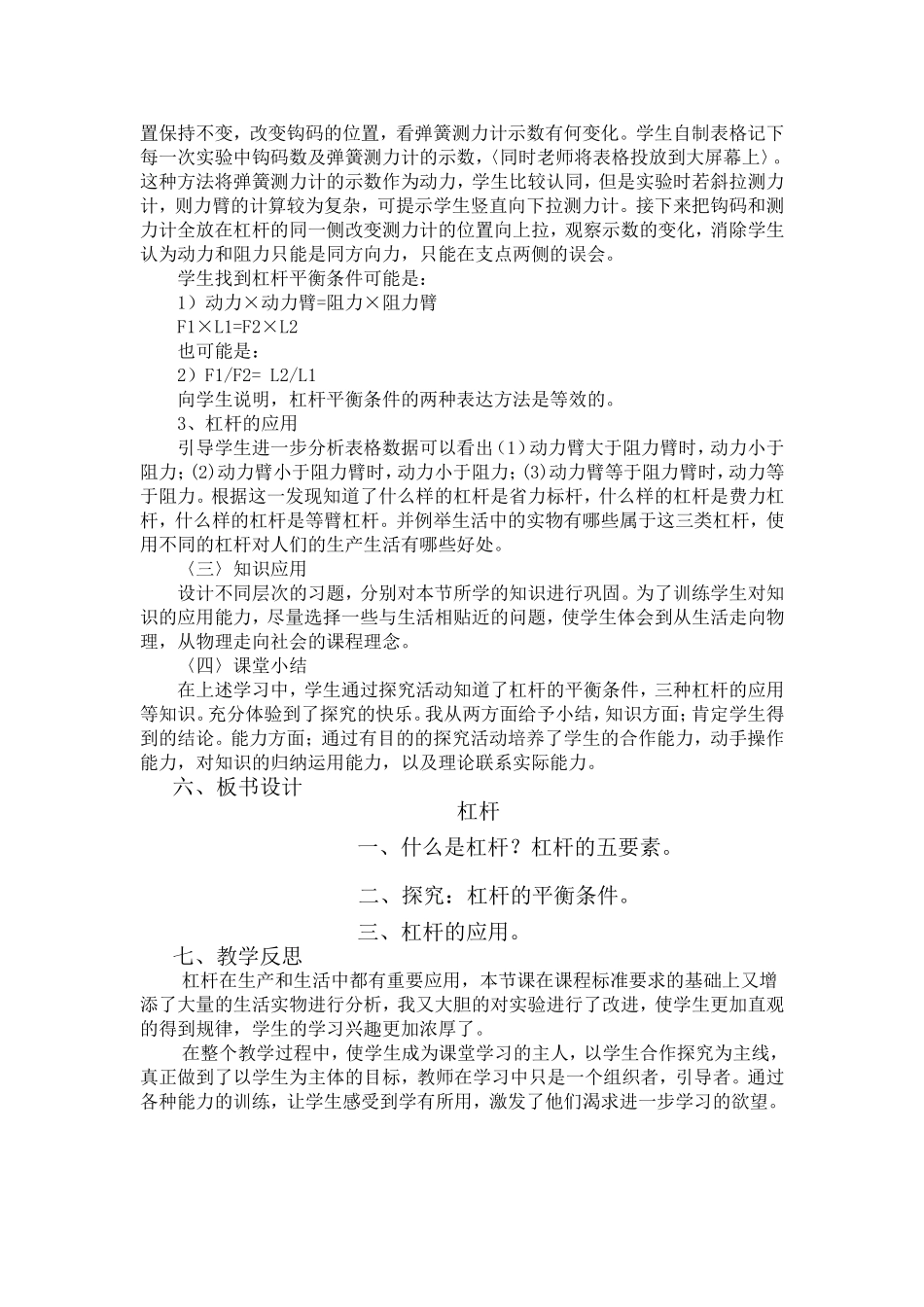 置保持不变，改变钩码的位置，看弹簧测力计示数有何变化。学生自制表格记下每一次实验中钩码数及弹簧测力计的示数，〈同时老师将表格投放到大屏幕上〉。这种方法将弹簧测力计的示数作为动力，学生比较认同，但是实验时若斜拉测力计，则力臂的计算较为复杂，可提示学生竖直向下拉测力计。接下来把钩码和测力计全放在杠杆的同一侧改变测力计的位置向上拉，观察示数的变化，消除学生认为动力和阻力只能是同方向力，只能在支点两侧的误会。

学生找到杠杆平衡条件可能是：

1）动力×动力臂=阻力×阻力臂

F1×L1=F2×L2

也可能是：

2）F1/F2= L2/L1

向学生说明，杠杆平衡条件的两种表达方法是等效的。

3、杠杆的应用

引导学生进一步分析表格数据可以看出(1)动力臂大于阻力臂时，动力小于阻力;(2)动力臂小于阻力臂时，动力小于阻力;(3)动力臂等于阻力臂时，动力等于阻力。根据这一发现知道了什么样的杠杆是省力标杆，什么样的杠杆是费力杠杆，什么样的杠杆是等臂杠杆。并例举生活中的实物有哪些属于这三类杠杆，使用不同的杠杆对人们的生产生活有哪些好处。

〈三〉知识应用

设计不同层次的习题，分别对本节所学的知识进行巩固。为了训练学生对知识的应用能力，尽量选择一些与生活相贴近的问题，使学生体会到从生活走向物理，从物理走向社会的课程理念。

〈四〉课堂小结

在上述学习中，学生通过探究活动知道了杠杆的平衡条件，三种杠杆的应用等知识。充分体验到了探究的快乐。我从两方面给予小结，知识方面；肯定学生得到的结论。能力方面；通过有目的的探究活动培养了学生的合作能力，动手操作能力，对知识的归纳运用能力，以及理论联系实际能力。

六、板书设计

杠杆

一、什么是杠杆？杠杆的五要素。

二、探究：杠杆的平衡条件。

三、杠杆的应用。

七、教学反思

杠杆在生产和生活中都有重要应用，本节课在课程标准要求的基础上又增添了大量的生活实物进行分析，我又大胆的对实验进行了改进，使学生更加直观的得到规律，学生的学习兴趣更加浓厚了。

在整个教学过程中，使学生成为课堂学习的主人，以学生合作探究为主线，真正做到了以学生为主体的目标，教师在学习中只是一个组织者，引导者。通过各种能力的训练，让学生感受到学有所用，激发了他们渴求进一步学习的欲望。